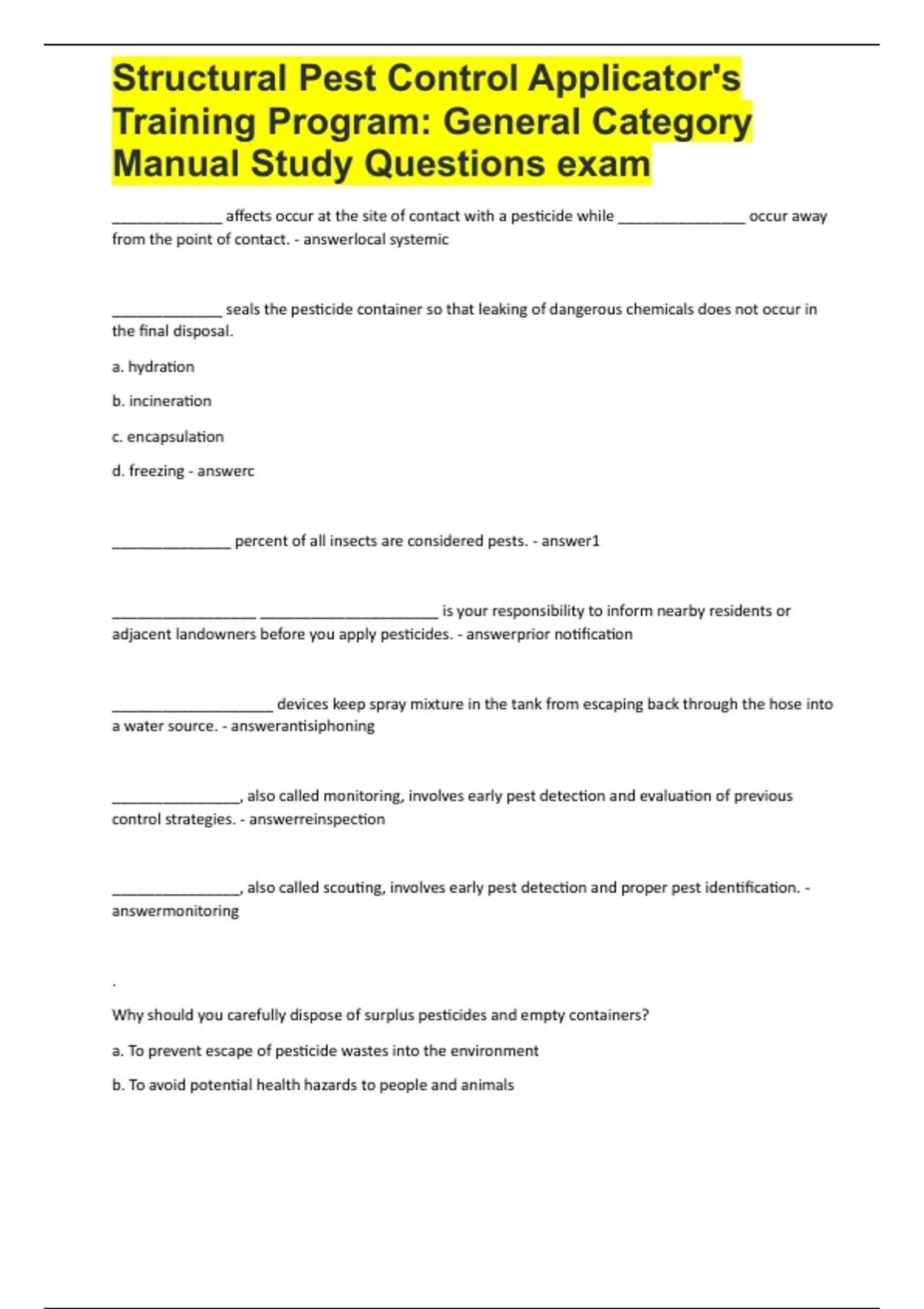 Structural Pest Control Applicator's Training Program: General Category Manual Study Questions exam

______________ affects occur at the site of contact with a pesticide while ________________ occur away from the point of contact. - answerlocal systemic

______________ seals the pesticide container so that leaking of dangerous chemicals does not occur in the final disposal.

a. hydration

b. incineration

c. encapsulation

d. freezing - answerc

_______________ percent of all insects are considered pests. - answer1

__________________ ______________________ is your responsibility to inform nearby residents or adjacent landowners before you apply pesticides. - answerprior notification

____________________ devices keep spray mixture in the tank from escaping back through the hose into a water source. - answerantisiphoning

________________, also called monitoring, involves early pest detection and evaluation of previous control strategies. - answerreinspection

________________, also called scouting, involves early pest detection and proper pest identification. - answermonitoring

.

Why should you carefully dispose of surplus pesticides and empty containers?

a. To prevent escape of pesticide wastes into the environment

b. To avoid potential health hazards to people and animals